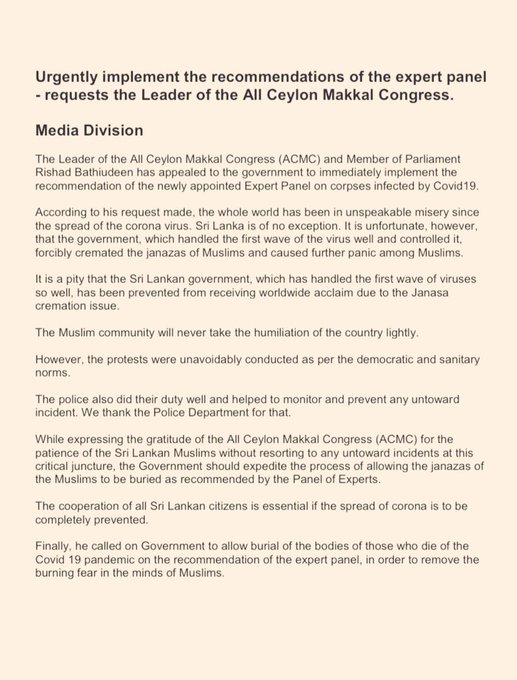 Urgently implement the recommendations of the expert panel - requests the Leader of the All Ceylon Makkal Congress.

Media Division

The Leader of the All Ceylon Makkal Congress (ACMC) and Member of Parliament Rishad Bathiudeen has appealed to the government to immediately implement the recommendation of the newly appointed Expert Panel on corpses infected by Covid19.

According to his request made, the whole world has been in unspeakable misery since the spread of the corona virus. Sri Lanka is of no exception. It is unfortunate, however, that the government, which handled the first wave of the virus well and controlled it, forcibly cremated the janazas of Muslims and caused further panic among Muslims.

It is a pity that the Sri Lankan government, which has handled the first wave of viruses so well, has been prevented from receiving worldwide acclaim due to the Janasa cremation issue.

The Muslim community will never take the humiliation of the country lightly.

However, the protests were unavoidably conducted as per the democratic and sanitary norms.

The police also did their duty well and helped to monitor and prevent any untoward incident. We thank the Police Department for that.

While expressing the gratitude of the All Ceylon Makkal Congress (ACMC) for the patience of the Sri Lankan Muslims without resorting to any untoward incidents at this critical juncture, the Government should expedite the process of allowing the janazas of the Muslims to be buried as recommended by the Panel of Experts.

The cooperation of all Sri Lankan citizens is essential if the spread of corona is to be completely prevented.

Finally, he called on Government to allow burial of the bodies of those who die of the Covid 19 pandemic on the recommendation of the expert panel, in order to remove the burning fear in the minds of Muslims.